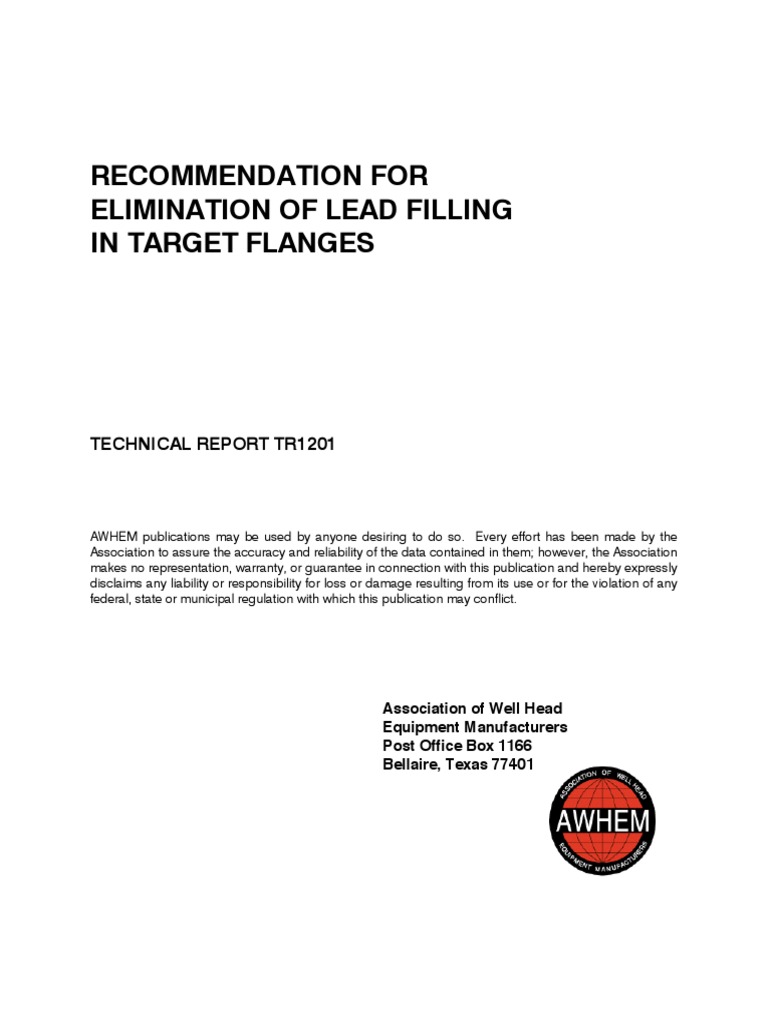 RECOMMENDATION FOR ELIMINATION OF LEAD FILLING IN TARGET FLANGES

TECHNICAL REPORT TR1201

AWHEM publications may be used by anyone desiring to do so. Every effort has been made by the Association to assure the accuracy and reliability of the data contained in them; however, the Association makes no representation, warranty, or guarantee in connection with this publication and hereby expressly disclaims any liability or responsibility for loss or damage resulting from its use or for the violation of any federal, state or municipal regulation with which this publication may conflict.

Association of Well Head
Equipment Manufacturers
Post Office Box 1166
Bellaire, Texas 77401

ASSOCIATION OF WELL HEAD
AWHEM
EQUIPMENT MANUFACTURERS